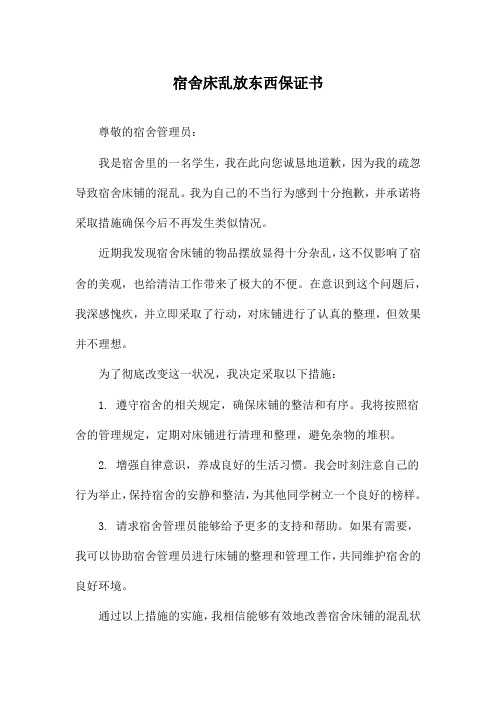 宿舍床乱放东西保证书

尊敬的宿舍管理员：

我是宿舍里的一名学生，我在此向您诚恳地道歉，因为我的疏忽导致宿舍床铺的混乱。我为自己的不当行为感到十分抱歉，并承诺将采取措施确保今后不再发生类似情况。

近期我发现宿舍床铺的物品摆放显得十分杂乱，这不仅影响了宿舍的美观，也给清洁工作带来了极大的不便。在意识到这个问题后，我深感愧疚，并立即采取了行动，对床铺进行了认真的整理，但效果并不理想。

为了彻底改变这一状况，我决定采取以下措施：

1. 遵守宿舍的相关规定，确保床铺的整洁和有序。我将按照宿舍的管理规定，定期对床铺进行清理和整理，避免杂物的堆积。

2. 增强自律意识，养成良好的生活习惯。我会时刻注意自己的行为举止，保持宿舍的安静和整洁，为其他同学树立一个良好的榜样。

3. 请求宿舍管理员能够给予更多的支持和帮助。如果有需要，我可以协助宿舍管理员进行床铺的整理和管理工作，共同维护宿舍的良好环境。

通过以上措施的实施，我相信能够有效地改善宿舍床铺的混乱状